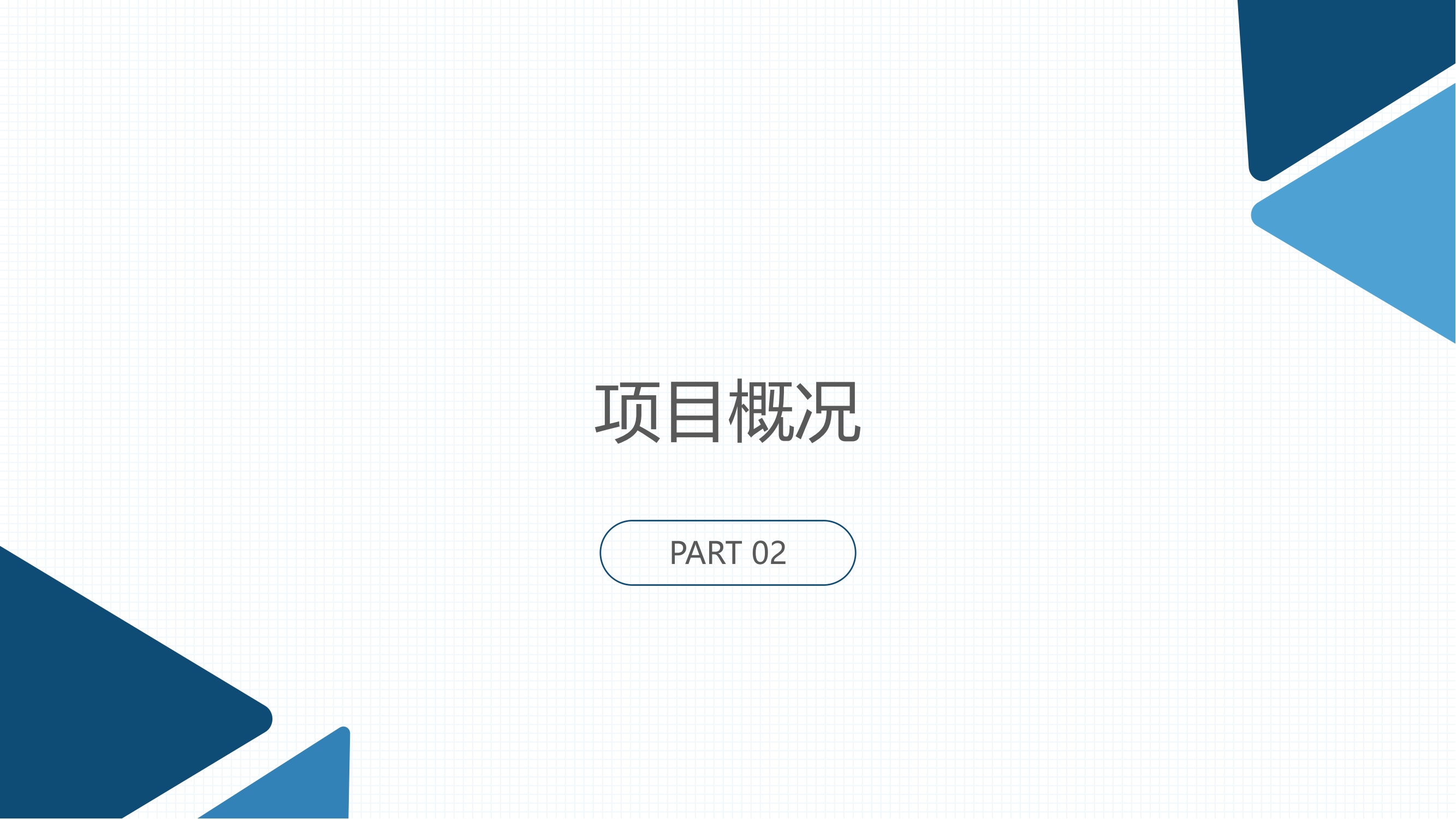 项目概况

PART 02